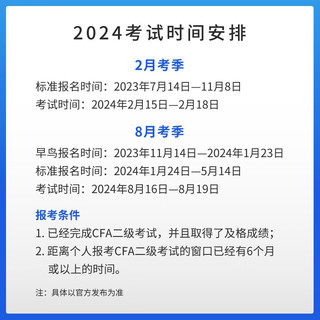 2024考试时间安排

2月考季

标准报名时间：2023年7月14日—11月8日
考试时间：2024年2月15日—2月18日

8月考季

早鸟报名时间：2023年11月14日—2024年1月23日
标准报名时间：2024年1月24日—5月14日
考试时间：2024年8月16日—8月19日

报考条件

1. 已经完成CFA二级考试，并且取得了及格成绩；
2. 距离个人报考CFA二级考试的窗口已经有6个月或以上的时间。

注：具体以官方发布为准